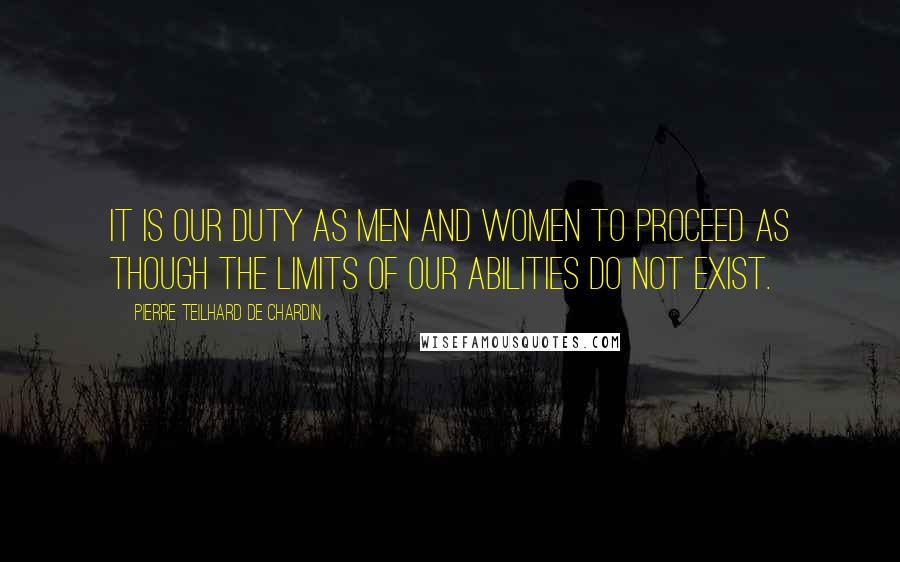 IT IS OUR DUTY AS MEN AND WOMEN TO PROCEED AS THOUGH THE LIMITS OF OUR ABILITIES DO NOT EXIST.

PIERRE TEILHARD DE CHARDIN

WISEFAMOUSQUOTES.COM